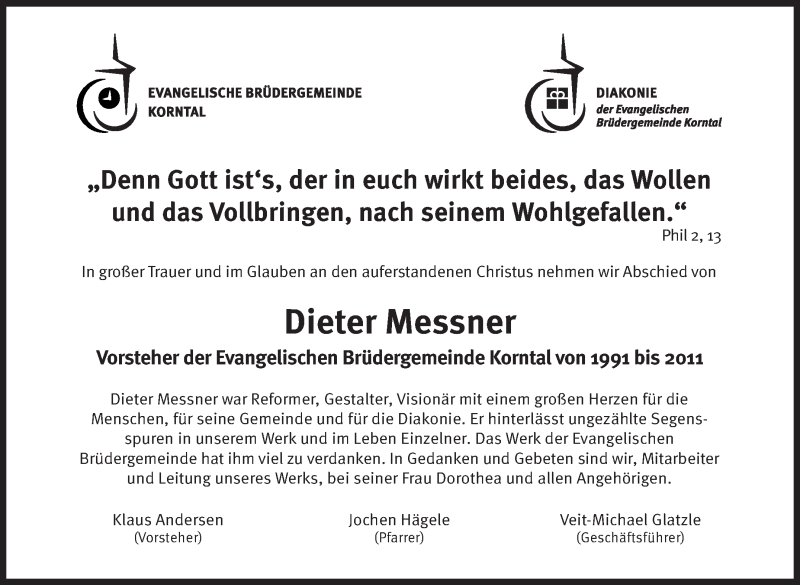 EVANGELISCHE BRÜDERGEMEINDE KORNTAL

DIAKONIE
der Evangelischen Brüdergemeinde Korntal

„Denn Gott ist‘s, der in euch wirkt beides, das Wollen und das Vollbringen, nach seinem Wohlgefallen.“
Phil 2, 13

In großer Trauer und im Glauben an den auferstandenen Christus nehmen wir Abschied von

Dieter Messner

Vorsteher der Evangelischen Brüdergemeinde Korntal von 1991 bis 2011

Dieter Messner war Reformer, Gestalter, Visionär mit einem großen Herzen für die Menschen, für seine Gemeinde und für die Diakonie. Er hinterlässt ungezählte Segensspuren in unserem Werk und im Leben Einzelner. Das Werk der Evangelischen Brüdergemeinde hat ihm viel zu verdanken. In Gedanken und Gebeten sind wir, Mitarbeiter und Leitung unseres Werks, bei seiner Frau Dorothea und allen Angehörigen.

Klaus Andersen
(Vorsteher)

Jochen Hägele
(Pfarrer)

Veit-Michael Glatzle
(Geschäftsführer)